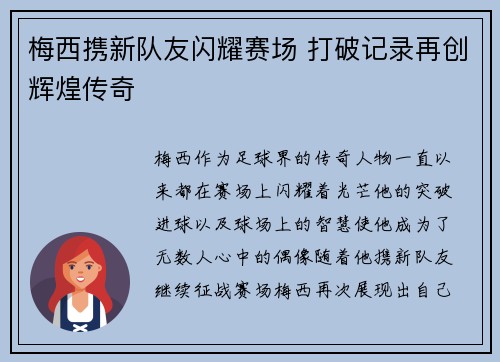 梅西携新队友闪耀赛场 打破记录再创辉煌传奇

梅西作为足球界的传奇人物一直以来都在赛场上闪耀着光芒他的突破进球以及球场上的智慧使他成为了无数人心中的偶像随着他携新队友继续征战赛场梅西再次展现出自己